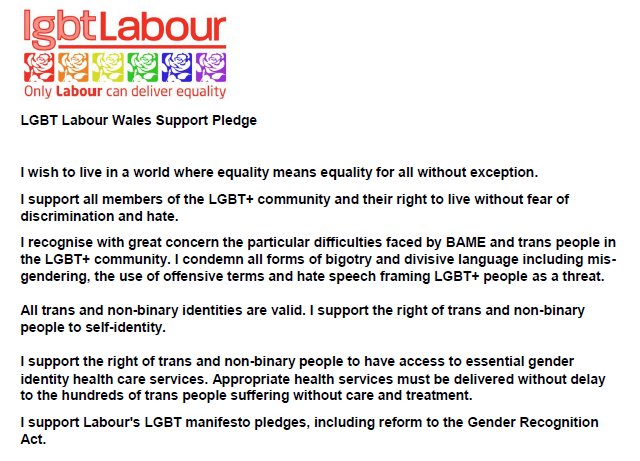 lgbtLabour

Only Labour can deliver equality

LGBT Labour Wales Support Pledge

I wish to live in a world where equality means equality for all without exception.

I support all members of the LGBT+ community and their right to live without fear of discrimination and hate.

I recognise with great concern the particular difficulties faced by BAME and trans people in the LGBT+ community. I condemn all forms of bigotry and divisive language including mis-gendering, the use of offensive terms and hate speech framing LGBT+ people as a threat.

All trans and non-binary identities are valid. I support the right of trans and non-binary people to self-identity.

I support the right of trans and non-binary people to have access to essential gender identity health care services. Appropriate health services must be delivered without delay to the hundreds of trans people suffering without care and treatment.

I support Labour's LGBT manifesto pledges, including reform to the Gender Recognition Act.